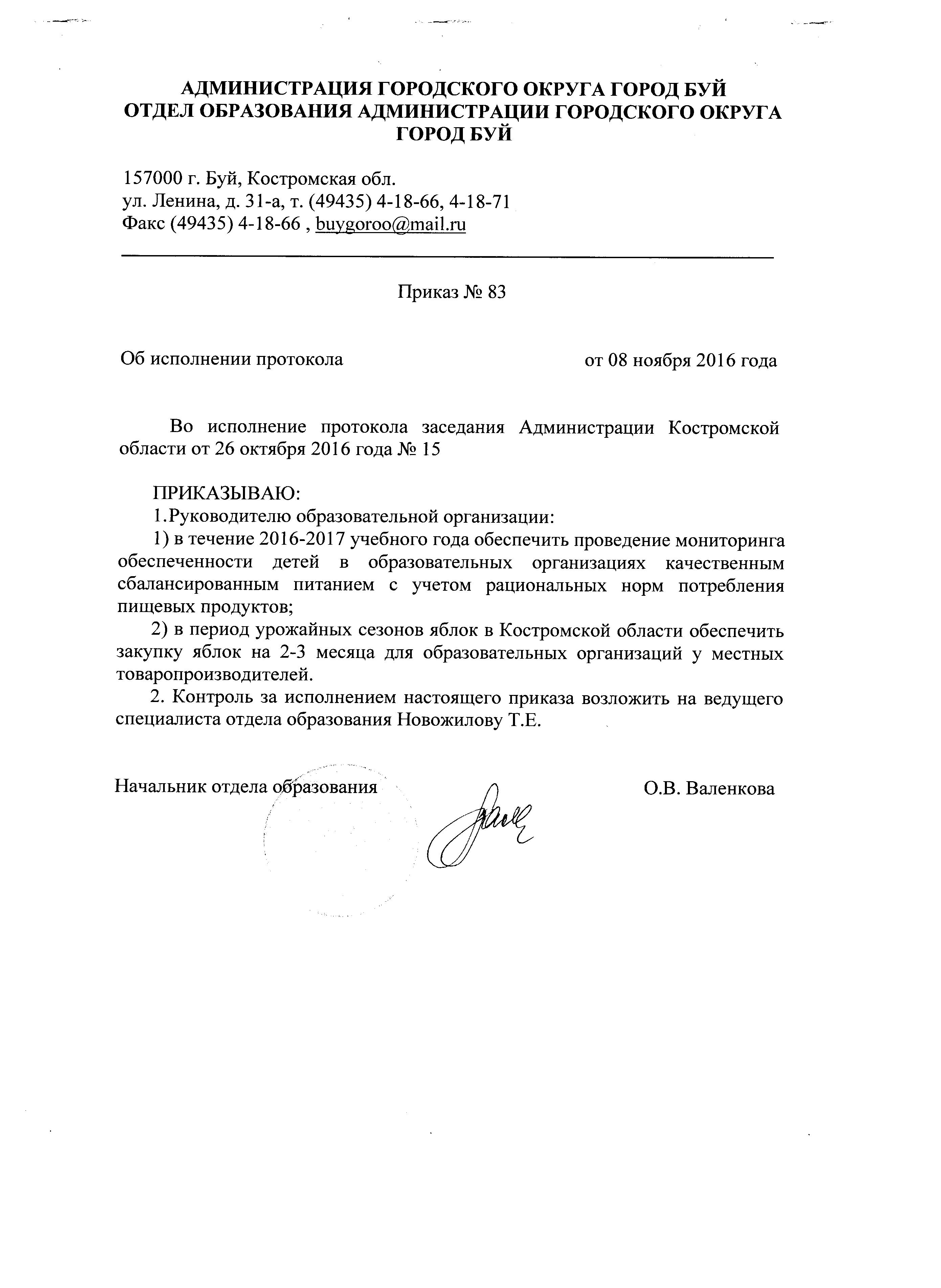 АДМИНИСТРАЦИЯ ГОРОДСКОГО ОКРУГА ГОРОД БУЙ
ОТДЕЛ ОБРАЗОВАНИЯ АДМИНИСТРАЦИИ ГОРОДСКОГО ОКРУГА ГОРОД БУЙ

157000 г. Буй, Костромская обл.
ул. Ленина, д. 31-а, т. (49435) 4-18-66, 4-18-71
Факс (49435) 4-18-66 , buygoroo@mail.ru

Приказ № 83

Об исполнении протокола

от 08 ноября 2016 года

Во исполнение протокола заседания Администрации Костромской области от 26 октября 2016 года № 15

ПРИКАЗЫВАЮ:
1.Руководителю образовательной организации:
1) в течение 2016-2017 учебного года обеспечить проведение мониторинга обеспеченности детей в образовательных организациях качественным сбалансированным питанием с учетом рациональных норм потребления пищевых продуктов;
2) в период урожайных сезонов яблок в Костромской области обеспечить закупку яблок на 2-3 месяца для образовательных организаций у местных товаропроизводителей.
2. Контроль за исполнением настоящего приказа возложить на ведущего специалиста отдела образования Новожилову Т.Е.

Начальник отдела образования

О.В. Валенкова